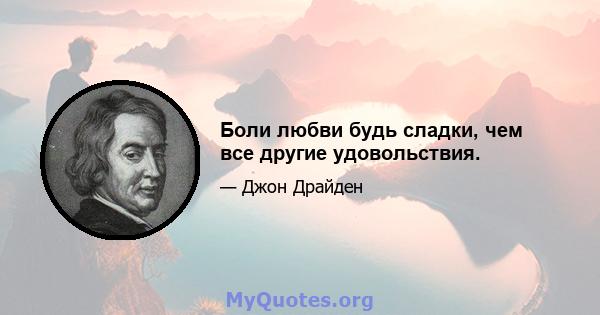 Боли любви будь сладки, чем все другие удовольствия.

— Джон Драйден

MyQuotes.org